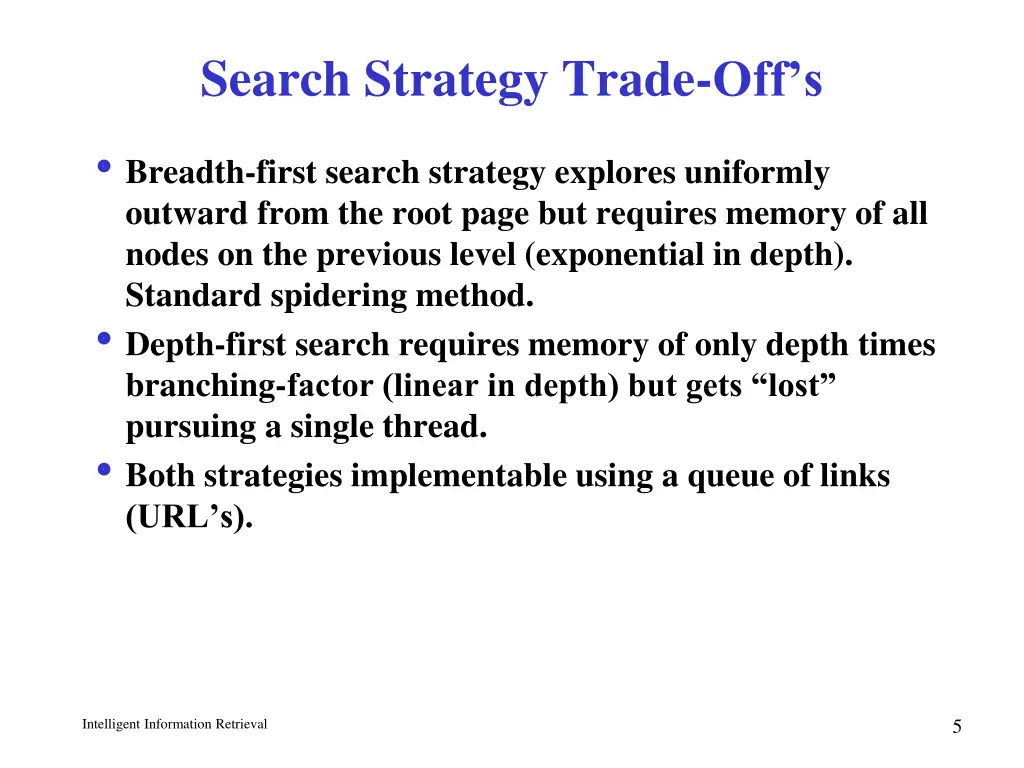 Search Strategy Trade-Off’s

• Breadth-first search strategy explores uniformly outward from the root page but requires memory of all nodes on the previous level (exponential in depth). Standard spidering method.
• Depth-first search requires memory of only depth times branching-factor (linear in depth) but gets “lost” pursuing a single thread.
• Both strategies implementable using a queue of links (URL’s).

Intelligent Information Retrieval

5